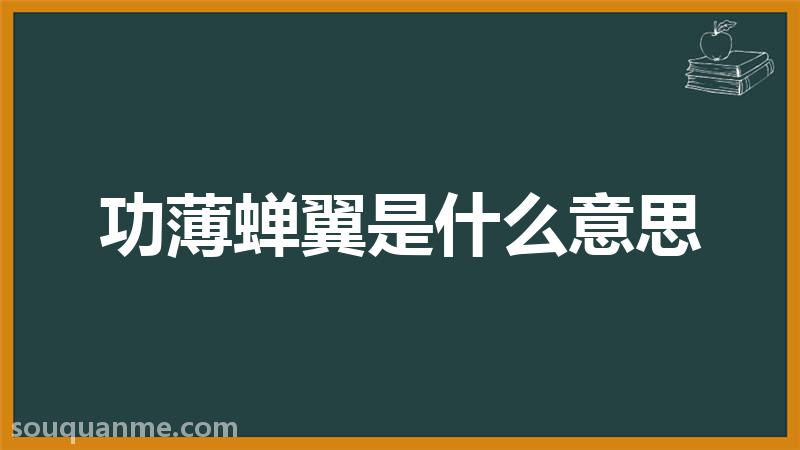 功薄蝉翼是什么意思

souquanme.com